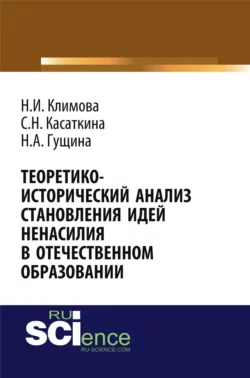 Н.И. Климова
С.Н. Касаткина
Н.А. Гущина

ТЕОРЕТИКО-ИСТОРИЧЕСКИЙ АНАЛИЗ СТАНОВЛЕНИЯ ИДЕЙ НЕНАСИЛИЯ В ОТЕЧЕСТВЕННОМ ОБРАЗОВАНИИ

RU SCIence
RU-SCIENCE.COM